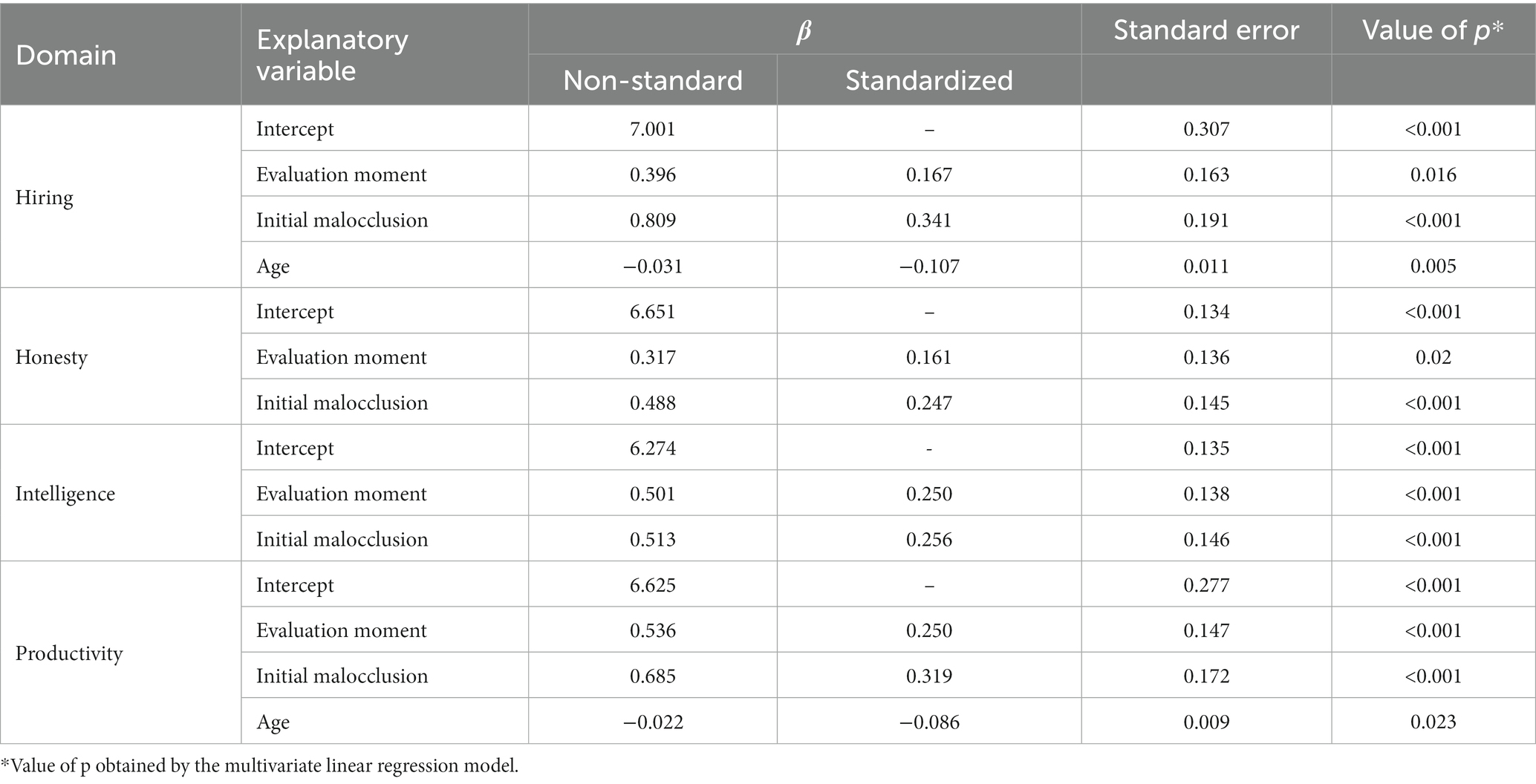 | Domain | Explanatory variable | $\beta$ Non-standard | $\beta$ Standardized | Standard error | Value of $p$* |
|---|---|---|---|---|---|
| Hiring | Intercept | 7.001 | – | 0.307 | <0.001 |
| | Evaluation moment | 0.396 | 0.167 | 0.163 | 0.016 |
| | Initial malocclusion | 0.809 | 0.341 | 0.191 | <0.001 |
| | Age | −0.031 | −0.107 | 0.011 | 0.005 |
| Honesty | Intercept | 6.651 | – | 0.134 | <0.001 |
| | Evaluation moment | 0.317 | 0.161 | 0.136 | 0.02 |
| | Initial malocclusion | 0.488 | 0.247 | 0.145 | <0.001 |
| Intelligence | Intercept | 6.274 | - | 0.135 | <0.001 |
| | Evaluation moment | 0.501 | 0.250 | 0.138 | <0.001 |
| | Initial malocclusion | 0.513 | 0.256 | 0.146 | <0.001 |
| Productivity | Intercept | 6.625 | – | 0.277 | <0.001 |
| | Evaluation moment | 0.536 | 0.250 | 0.147 | <0.001 |
| | Initial malocclusion | 0.685 | 0.319 | 0.172 | <0.001 |
| | Age | −0.022 | −0.086 | 0.009 | 0.023 |

*Value of p obtained by the multivariate linear regression model.